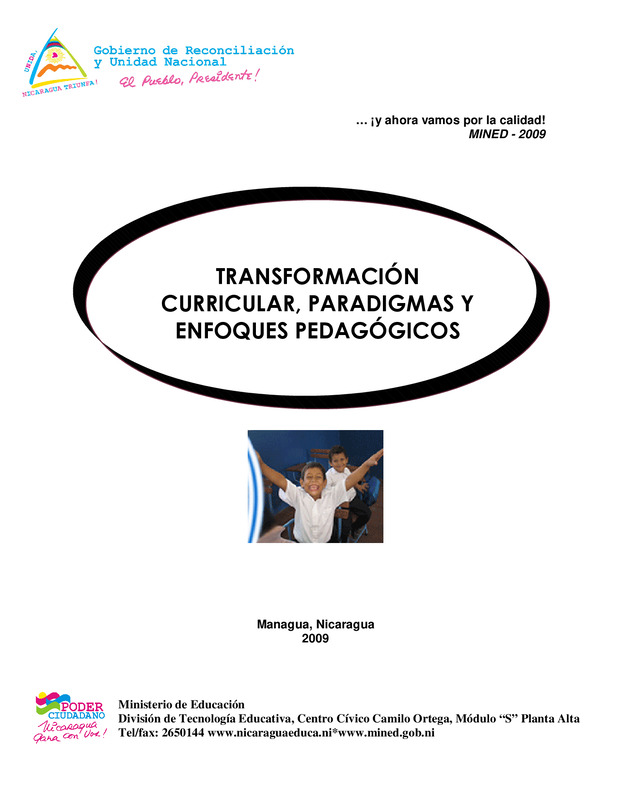 UNIDA, NICARAGUA TRIUNFA!

Gobierno de Reconciliación
y Unidad Nacional
El Pueblo, Presidente!

... ¡y ahora vamos por la calidad!
MINED - 2009

TRANSFORMACIÓN
CURRICULAR, PARADIGMAS Y
ENFOQUES PEDAGÓGICOS

Managua, Nicaragua
2009

PODER
CIUDADANO
Nicaragua
gana con Vos!

Ministerio de Educación
División de Tecnología Educativa, Centro Cívico Camilo Ortega, Módulo "S" Planta Alta
Tel/fax: 2650144 www.nicaraguaeduca.ni*www.mined.gob.ni